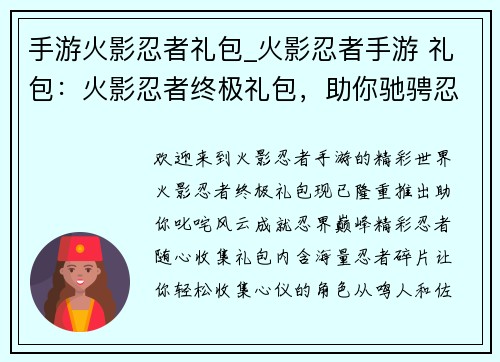 手游火影忍者礼包_火影忍者手游 礼包：火影忍者终极礼包，助你驰骋忍

欢迎来到火影忍者手游的精彩世界火影忍者终极礼包现已隆重推出助你叱咤风云成就忍界巅峰精彩忍者随心收集礼包内含海量忍者碎片让你轻松收集心仪的角色从鸣人和佐